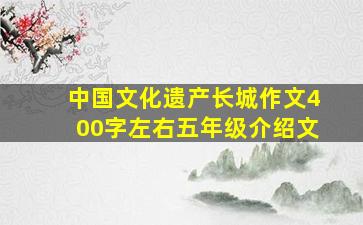 中国文化遗产长城作文400字左右五年级介绍文